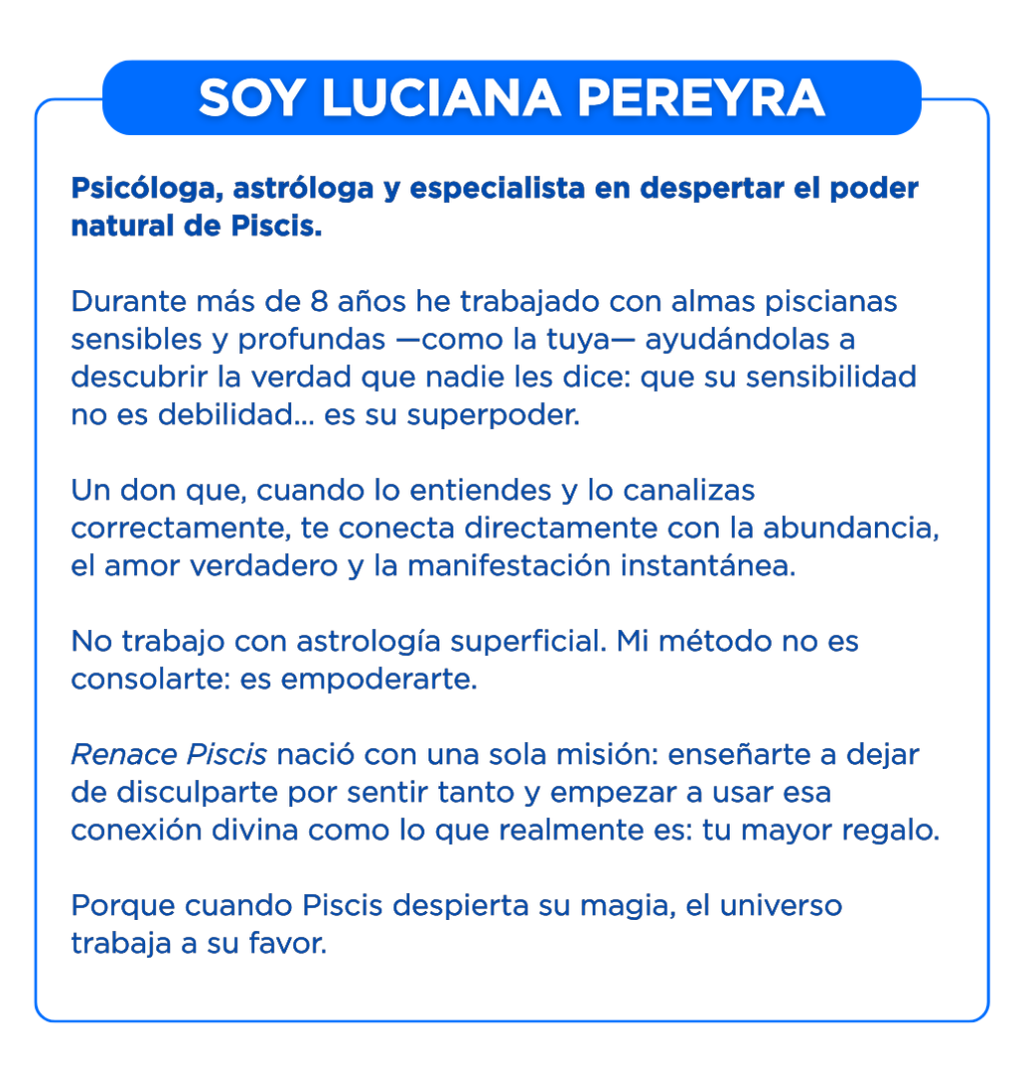 SOY LUCIANA PEREYRA

Psicóloga, astróloga y especialista en despertar el poder natural de Piscis.

Durante más de 8 años he trabajado con almas piscianas sensibles y profundas —como la tuya— ayudándolas a descubrir la verdad que nadie les dice: que su sensibilidad no es debilidad... es su superpoder.

Un don que, cuando lo entiendes y lo canalizas correctamente, te conecta directamente con la abundancia, el amor verdadero y la manifestación instantánea.

No trabajo con astrología superficial. Mi método no es consolarte: es empoderarte.

Renace Piscis nació con una sola misión: enseñarte a dejar de disculparte por sentir tanto y empezar a usar esa conexión divina como lo que realmente es: tu mayor regalo.

Porque cuando Piscis despierta su magia, el universo trabaja a su favor.